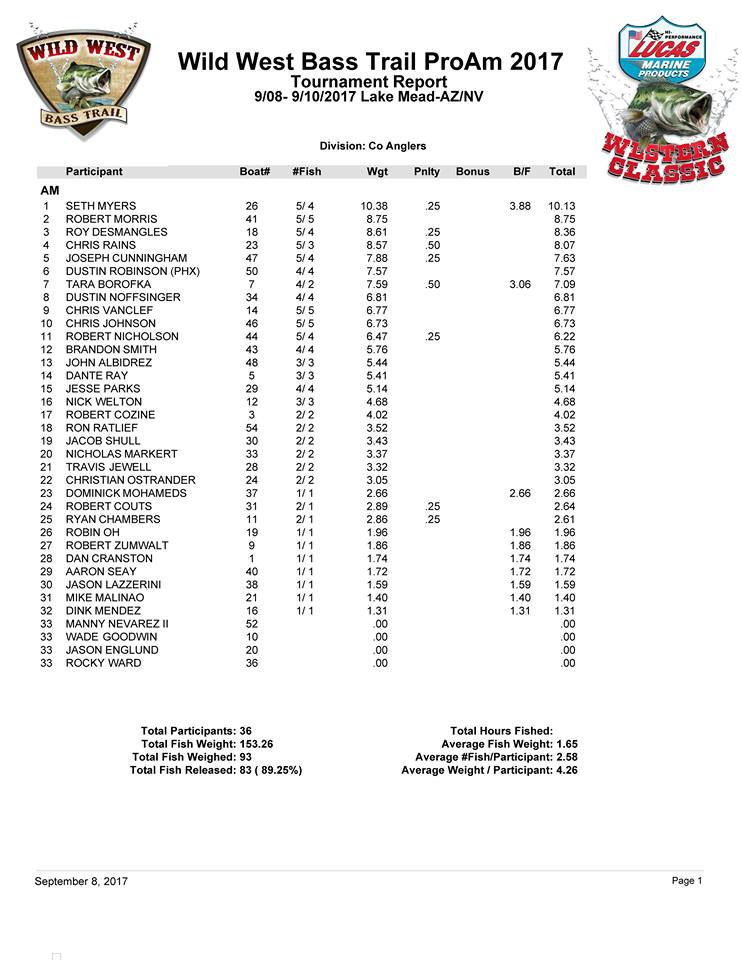 WILD WEST BASS TRAIL

Wild West Bass Trail ProAm 2017
Tournament Report
9/08- 9/10/2017 Lake Mead-AZ/NV

LUCAS MARINE PRODUCTS
WESTERN CLASSIC

Division: Co Anglers

| | Participant | Boat# | #Fish | Wgt | Pnlty | Bonus | B/F | Total |
|---|---|---|---|---|---|---|---|---|
| AM | | | | | | | | |
| 1 | SETH MYERS | 26 | 5/ 4 | 10.38 | .25 | | 3.88 | 10.13 |
| 2 | ROBERT MORRIS | 41 | 5/ 5 | 8.75 | | | | 8.75 |
| 3 | ROY DESMANGLES | 18 | 5/ 4 | 8.61 | .25 | | | 8.36 |
| 4 | CHRIS RAINS | 23 | 5/ 3 | 8.57 | .50 | | | 8.07 |
| 5 | JOSEPH CUNNINGHAM | 47 | 5/ 4 | 7.88 | .25 | | | 7.63 |
| 6 | DUSTIN ROBINSON (PHX) | 50 | 4/ 4 | 7.57 | | | | 7.57 |
| 7 | TARA BOROFKA | 7 | 4/ 2 | 7.59 | .50 | | 3.06 | 7.09 |
| 8 | DUSTIN NOFFSINGER | 34 | 4/ 4 | 6.81 | | | | 6.81 |
| 9 | CHRIS VANCLEF | 14 | 5/ 5 | 6.77 | | | | 6.77 |
| 10 | CHRIS JOHNSON | 46 | 5/ 5 | 6.73 | | | | 6.73 |
| 11 | ROBERT NICHOLSON | 44 | 5/ 4 | 6.47 | .25 | | | 6.22 |
| 12 | BRANDON SMITH | 43 | 4/ 4 | 5.76 | | | | 5.76 |
| 13 | JOHN ALBIDREZ | 48 | 3/ 3 | 5.44 | | | | 5.44 |
| 14 | DANTE RAY | 5 | 3/ 3 | 5.41 | | | | 5.41 |
| 15 | JESSE PARKS | 29 | 4/ 4 | 5.14 | | | | 5.14 |
| 16 | NICK WELTON | 12 | 3/ 3 | 4.68 | | | | 4.68 |
| 17 | ROBERT COZINE | 3 | 2/ 2 | 4.02 | | | | 4.02 |
| 18 | RON RATLIEF | 54 | 2/ 2 | 3.52 | | | | 3.52 |
| 19 | JACOB SHULL | 30 | 2/ 2 | 3.43 | | | | 3.43 |
| 20 | NICHOLAS MARKERT | 33 | 2/ 2 | 3.37 | | | | 3.37 |
| 21 | TRAVIS JEWELL | 28 | 2/ 2 | 3.32 | | | | 3.32 |
| 22 | CHRISTIAN OSTRANDER | 24 | 2/ 2 | 3.05 | | | | 3.05 |
| 23 | DOMINICK MOHAMEDS | 37 | 1/ 1 | 2.66 | | | 2.66 | 2.66 |
| 24 | ROBERT COUTS | 31 | 2/ 1 | 2.89 | .25 | | | 2.64 |
| 25 | RYAN CHAMBERS | 11 | 2/ 1 | 2.86 | .25 | | | 2.61 |
| 26 | ROBIN OH | 19 | 1/ 1 | 1.96 | | | 1.96 | 1.96 |
| 27 | ROBERT ZUMWALT | 9 | 1/ 1 | 1.86 | | | 1.86 | 1.86 |
| 28 | DAN CRANSTON | 1 | 1/ 1 | 1.74 | | | 1.74 | 1.74 |
| 29 | AARON SEAY | 40 | 1/ 1 | 1.72 | | | 1.72 | 1.72 |
| 30 | JASON LAZZERINI | 38 | 1/ 1 | 1.59 | | | 1.59 | 1.59 |
| 31 | MIKE MALINAO | 21 | 1/ 1 | 1.40 | | | 1.40 | 1.40 |
| 32 | DINK MENDEZ | 16 | 1/ 1 | 1.31 | | | 1.31 | 1.31 |
| 33 | MANNY NEVAREZ II | 52 | | .00 | | | | .00 |
| 33 | WADE GOODWIN | 10 | | .00 | | | | .00 |
| 33 | JASON ENGLUND | 20 | | .00 | | | | .00 |
| 33 | ROCKY WARD | 36 | | .00 | | | | .00 |

Total Participants: 36
Total Fish Weight: 153.26
Total Fish Weighed: 93
Total Fish Released: 83 ( 89.25%)

Total Hours Fished:
Average Fish Weight: 1.65
Average #Fish/Participant: 2.58
Average Weight / Participant: 4.26

September 8, 2017
Page 1